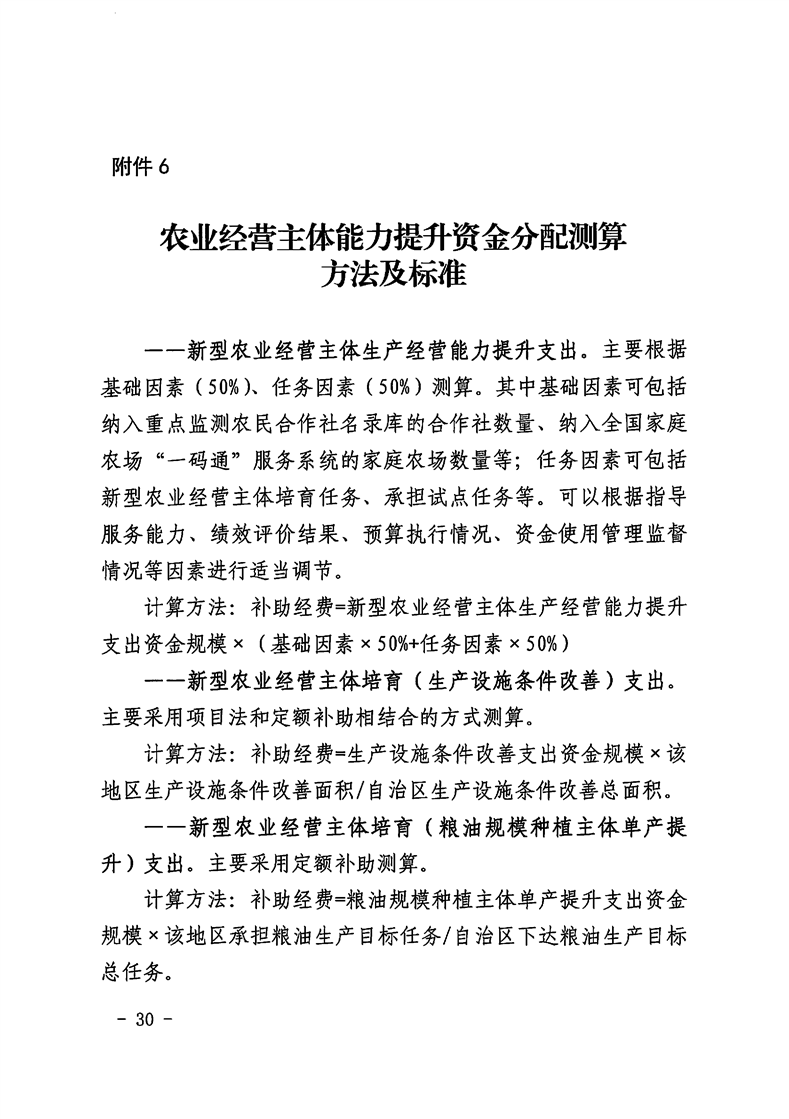 附件 6

农业经营主体能力提升资金分配测算方法及标准

——新型农业经营主体生产经营能力提升支出。主要根据基础因素（50%）、任务因素（50%）测算。其中基础因素可包括纳入重点监测农民合作社名录库的合作社数量、纳入全国家庭农场“一码通”服务系统的家庭农场数量等；任务因素可包括新型农业经营主体培育任务、承担试点任务等。可以根据指导服务能力、绩效评价结果、预算执行情况、资金使用管理监督情况等因素进行适当调节。

计算方法：补助经费=新型农业经营主体生产经营能力提升支出资金规模×（基础因素×50%+任务因素×50%）

——新型农业经营主体培育（生产设施条件改善）支出。主要采用项目法和定额补助相结合的方式测算。

计算方法：补助经费=生产设施条件改善支出资金规模×该地区生产设施条件改善面积/自治区生产设施条件改善总面积。

——新型农业经营主体培育（粮油规模种植主体单产提升）支出。主要采用定额补助测算。

计算方法：补助经费=粮油规模种植主体单产提升支出资金规模×该地区承担粮油生产目标任务/自治区下达粮油生产目标总任务。

- 30 -